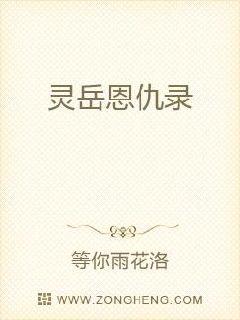 灵岳恩仇录

等你雨花洛

WWW.ZONGHENG.COM